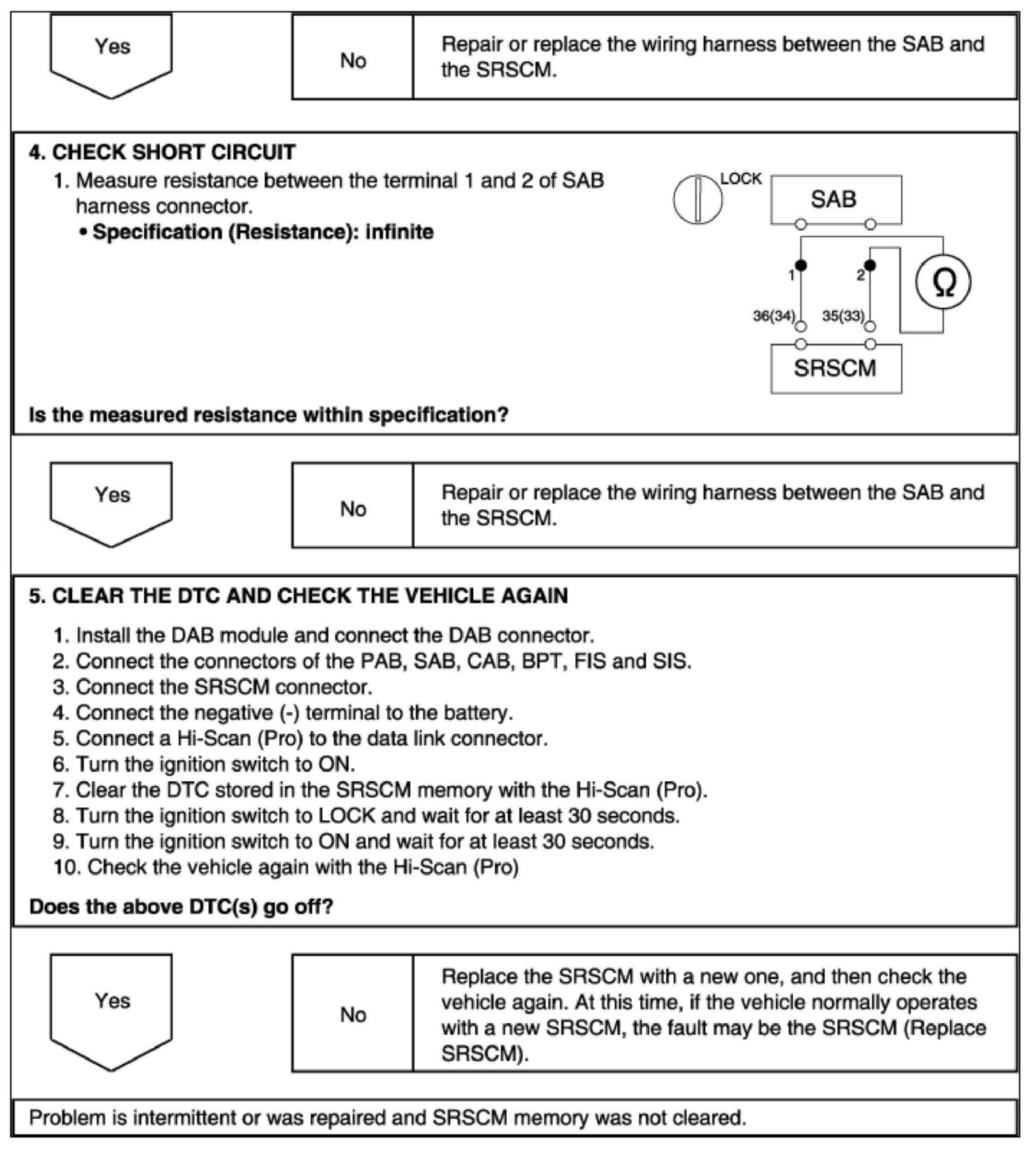 Yes

No

Repair or replace the wiring harness between the SAB and the SRSCM.

4. CHECK SHORT CIRCUIT

1. Measure resistance between the terminal 1 and 2 of SAB harness connector.

• Specification (Resistance): infinite

LOCK

SAB

1

2

Ω

36(34)

35(33)

SRSCM

Is the measured resistance within specification?

Yes

No

Repair or replace the wiring harness between the SAB and the SRSCM.

5. CLEAR THE DTC AND CHECK THE VEHICLE AGAIN

1. Install the DAB module and connect the DAB connector.
2. Connect the connectors of the PAB, SAB, CAB, BPT, FIS and SIS.
3. Connect the SRSCM connector.
4. Connect the negative (-) terminal to the battery.
5. Connect a Hi-Scan (Pro) to the data link connector.
6. Turn the ignition switch to ON.
7. Clear the DTC stored in the SRSCM memory with the Hi-Scan (Pro).
8. Turn the ignition switch to LOCK and wait for at least 30 seconds.
9. Turn the ignition switch to ON and wait for at least 30 seconds.
10. Check the vehicle again with the Hi-Scan (Pro)

Does the above DTC(s) go off?

Yes

No

Replace the SRSCM with a new one, and then check the vehicle again. At this time, if the vehicle normally operates with a new SRSCM, the fault may be the SRSCM (Replace SRSCM).

Problem is intermittent or was repaired and SRSCM memory was not cleared.